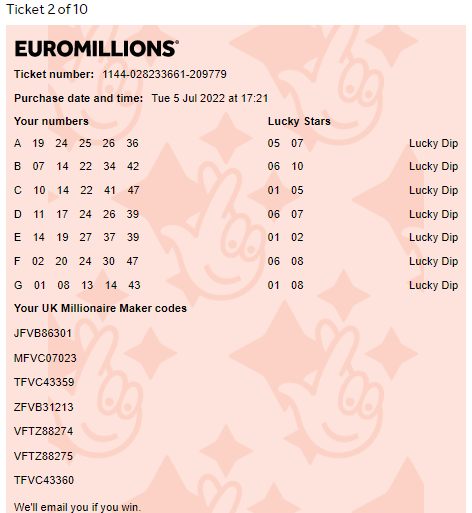 Ticket 2 of 10

EUROMILLIONS®

Ticket number: 1144-028233661-209779

Purchase date and time: Tue 5 Jul 2022 at 17:21

| Your numbers | Lucky Stars | |
|---|---|---|
| A 19 24 25 26 36 | 05 07 | Lucky Dip |
| B 07 14 22 34 42 | 06 10 | Lucky Dip |
| C 10 14 22 41 47 | 01 05 | Lucky Dip |
| D 11 17 24 26 39 | 06 07 | Lucky Dip |
| E 14 19 27 37 39 | 01 02 | Lucky Dip |
| F 02 20 24 30 47 | 06 08 | Lucky Dip |
| G 01 08 13 14 43 | 01 08 | Lucky Dip |

Your UK Millionaire Maker codes

JFVB86301

MFVC07023

TFVC43359

ZFVB31213

VFTZ88274

VFTZ88275

TFVC43360

We'll email you if you win.